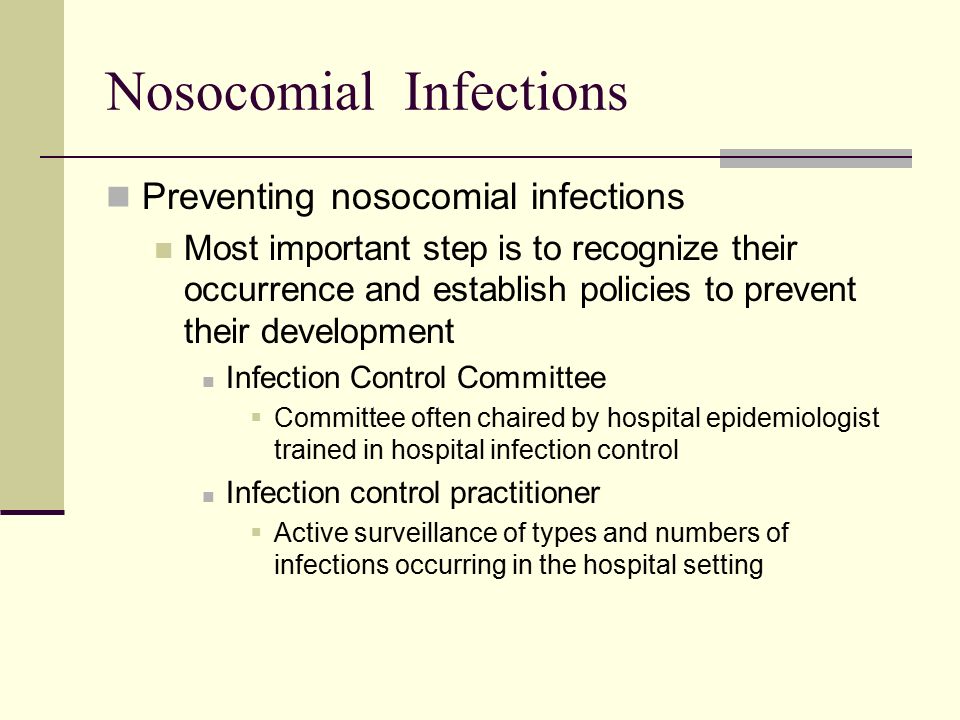 Nosocomial Infections

Preventing nosocomial infections

Most important step is to recognize their occurrence and establish policies to prevent their development

Infection Control Committee

Committee often chaired by hospital epidemiologist trained in hospital infection control

Infection control practitioner

Active surveillance of types and numbers of infections occurring in the hospital setting